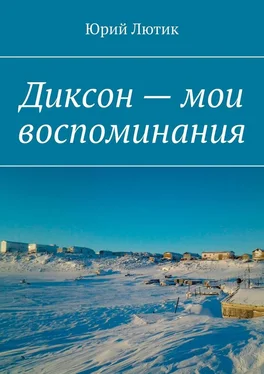 Юрий Лютик

Диксон — мои воспоминания